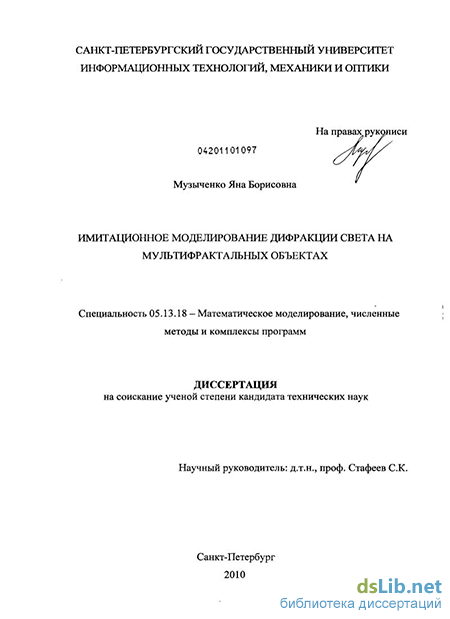 САНКТ-ПЕТЕРБУРГСКИЙ ГОСУДАРСТВЕННЫЙ УНИВЕРСИТЕТ ИНФОРМАЦИОННЫХ ТЕХНОЛОГИЙ, МЕХАНИКИ И ОПТИКИ

На правах рукописи

04201101097

Музыченко Яна Борисовна

ИМИТАЦИОННОЕ МОДЕЛИРОВАНИЕ ДИФРАКЦИИ СВЕТА НА МУЛЬТИФРАКТАЛЬНЫХ ОБЪЕКТАХ

Специальность 05.13.18 – Математическое моделирование, численные методы и комплексы программ

ДИССЕРТАЦИЯ
на соискание ученой степени кандидата технических наук

Научный руководитель: д.т.н., проф. Стафеев С.К.

Санкт-Петербург
2010

dsLib.net
библиотека диссертаций